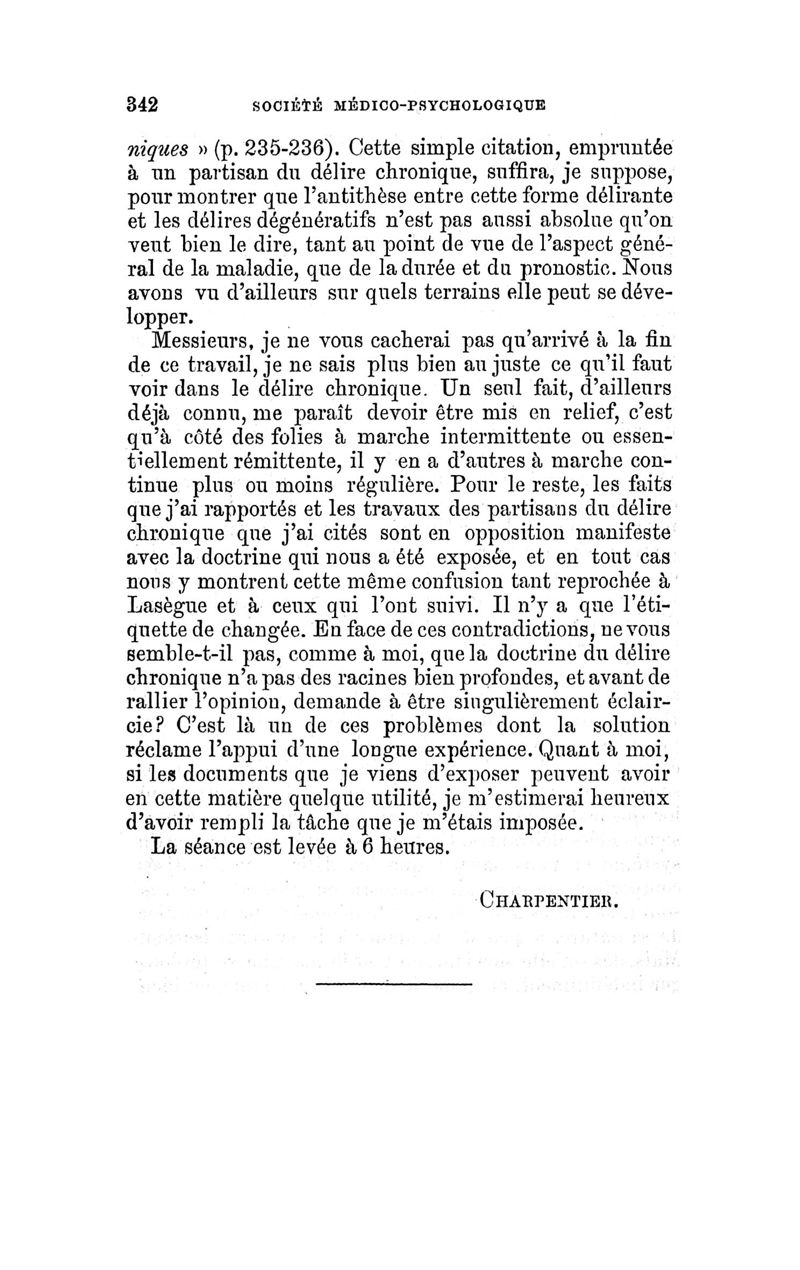 342 SOCIÉTÉ MÉDICO-PSYCHOLOGIQUE

niques » (p. 235-236). Cette simple citation, empruntée à un partisan du délire chronique, suffira, je suppose, pour montrer que l'antithèse entre cette forme délirante et les délires dégénératifs n'est pas aussi absolue qu'on veut bien le dire, tant au point de vue de l'aspect général de la maladie, que de la durée et du pronostic. Nous avons vu d'ailleurs sur quels terrains elle peut se développer.

Messieurs, je ne vous cacherai pas qu'arrivé à la fin de ce travail, je ne sais plus bien au juste ce qu'il faut voir dans le délire chronique. Un seul fait, d'ailleurs déjà connu, me paraît devoir être mis en relief, c'est qu'à côté des folies à marche intermittente ou essentiellement rémittente, il y en a d'autres à marche continue plus ou moins régulière. Pour le reste, les faits que j'ai rapportés et les travaux des partisans du délire chronique que j'ai cités sont en opposition manifeste avec la doctrine qui nous a été exposée, et en tout cas nous y montrent cette même confusion tant reprochée à Lasègue et à ceux qui l'ont suivi. Il n'y a que l'étiquette de changée. En face de ces contradictions, ne vous semble-t-il pas, comme à moi, que la doctrine du délire chronique n'a pas des racines bien profondes, et avant de rallier l'opinion, demande à être singulièrement éclaircie? C'est là un de ces problèmes dont la solution réclame l'appui d'une longue expérience. Quant à moi, si les documents que je viens d'exposer peuvent avoir en cette matière quelque utilité, je m'estimerai heureux d'avoir rempli la tâche que je m'étais imposée.

La séance est levée à 6 heures.

CHARPENTIER.